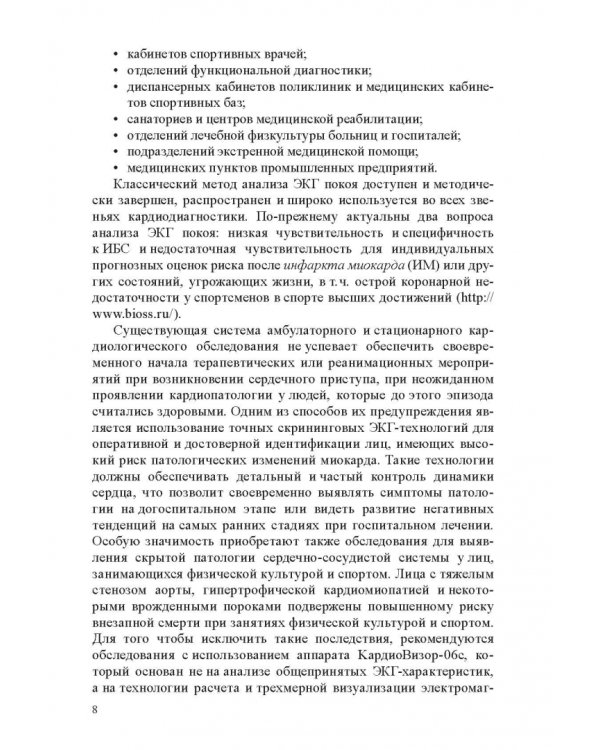 • кабинетов спортивных врачей;
• отделений функциональной диагностики;
• диспансерных кабинетов поликлиник и медицинских кабинетов спортивных баз;
• санаториев и центров медицинской реабилитации;
• отделений лечебной физкультуры больниц и госпиталей;
• подразделений экстренной медицинской помощи;
• медицинских пунктов промышленных предприятий.

Классический метод анализа ЭКГ покоя доступен и методически завершен, распространен и широко используется во всех звеньях кардиодиагностики. По-прежнему актуальны два вопроса анализа ЭКГ покоя: низкая чувствительность и специфичность к ИБС и недостаточная чувствительность для индивидуальных прогнозных оценок риска после инфаркта миокарда (ИМ) или других состояний, угрожающих жизни, в т.ч. острой коронарной недостаточности у спортсменов в спорте высших достижений (http://www.bioss.ru/).

Существующая система амбулаторного и стационарного кардиологического обследования не успевает обеспечить своевременного начала терапевтических или реанимационных мероприятий при возникновении сердечного приступа, при неожиданном проявлении кардиопатологии у людей, которые до этого эпизода считались здоровыми. Одним из способов их предупреждения является использование точных скрининговых ЭКГ-технологий для оперативной и достоверной идентификации лиц, имеющих высокий риск патологических изменений миокарда. Такие технологии должны обеспечивать детальный и частый контроль динамики сердца, что позволит своевременно выявлять симптомы патологии на догоспитальном этапе или видеть развитие негативных тенденций на самых ранних стадиях при госпитальном лечении. Особую значимость приобретают также обследования для выявления скрытой патологии сердечно-сосудистой системы у лиц, занимающихся физической культурой и спортом. Лица с тяжелым стенозом аорты, гипертрофической кардиомиопатией и некоторыми врожденными пороками подвержены повышенному риску внезапной смерти при занятиях физической культурой и спортом. Для того чтобы исключить такие последствия, рекомендуются обследования с использованием аппарата КардиоВизор-06с, который основан не на анализе общепринятых ЭКГ-характеристик, а на технологии расчета и трехмерной визуализации электромаг-

8